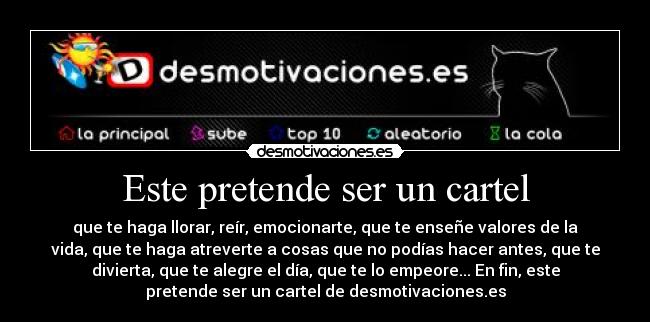 D desmotivaciones.es

la principal sube top 10 aleatorio la cola

desmotivaciones.es

Este pretende ser un cartel

que te haga llorar, reír, emocionarte, que te enseñe valores de la vida, que te haga atreverte a cosas que no podías hacer antes, que te divierta, que te alegre el día, que te lo empeore... En fin, este pretende ser un cartel de desmotivaciones.es